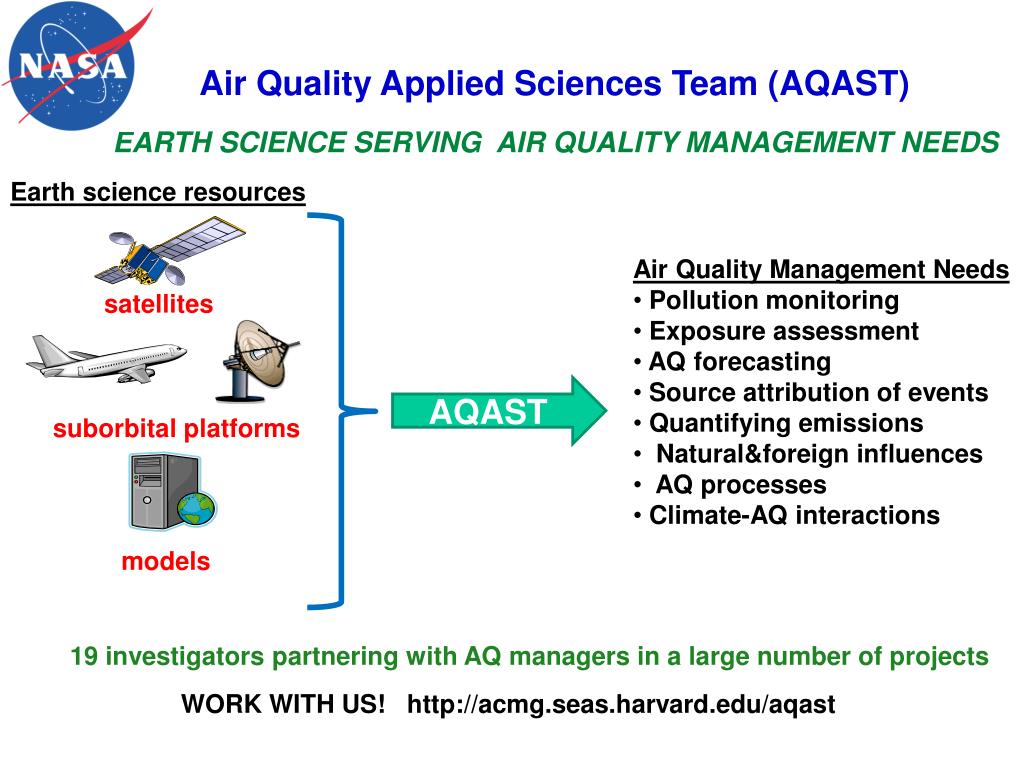 NASA

Air Quality Applied Sciences Team (AQAST)

EARTH SCIENCE SERVING AIR QUALITY MANAGEMENT NEEDS

Earth science resources

satellites

suborbital platforms

models

AQAST

Air Quality Management Needs
• Pollution monitoring
• Exposure assessment
• AQ forecasting
• Source attribution of events
• Quantifying emissions
• Natural&foreign influences
• AQ processes
• Climate-AQ interactions

19 investigators partnering with AQ managers in a large number of projects

WORK WITH US! http://acmg.seas.harvard.edu/aqast